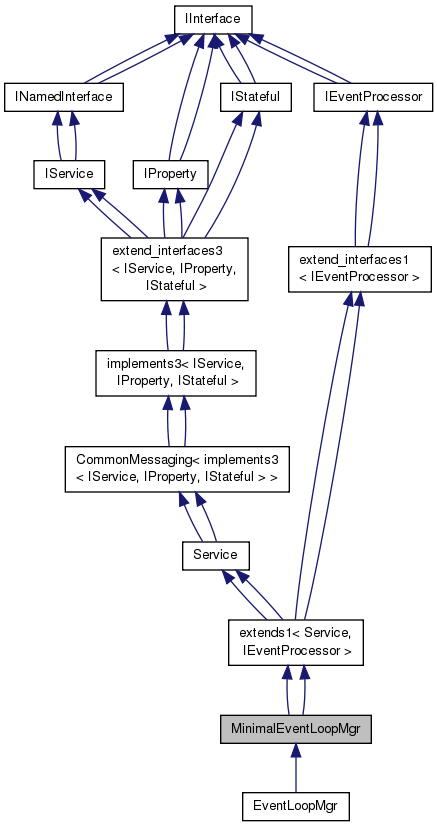 IInterface

INamedInterface

IStateful

IEventProcessor

IService

IProperty

extend_interfaces3 < IService, IProperty, IStateful >

extend_interfaces1 < IEventProcessor >

implements3< IService, IProperty, IStateful >

CommonMessaging< implements3 < IService, IProperty, IStateful > >

Service

extends1< Service, IEventProcessor >

MinimalEventLoopMgr

EventLoopMgr